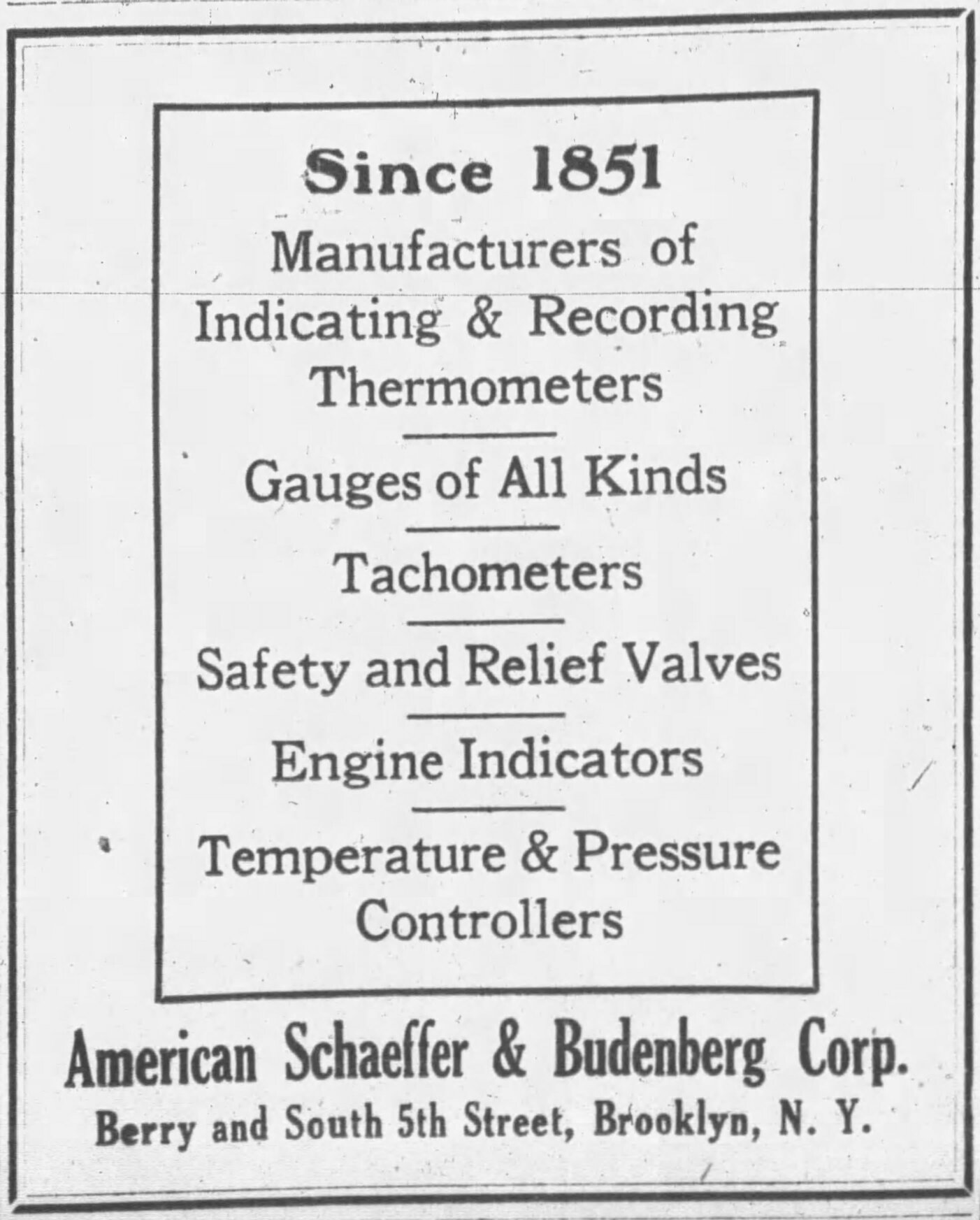 Since 1851

Manufacturers of Indicating & Recording Thermometers

Gauges of All Kinds

Tachometers

Safety and Relief Valves

Engine Indicators

Temperature & Pressure Controllers

American Schaeffer & Budenberg Corp.

Berry and South 5th Street, Brooklyn, N. Y.